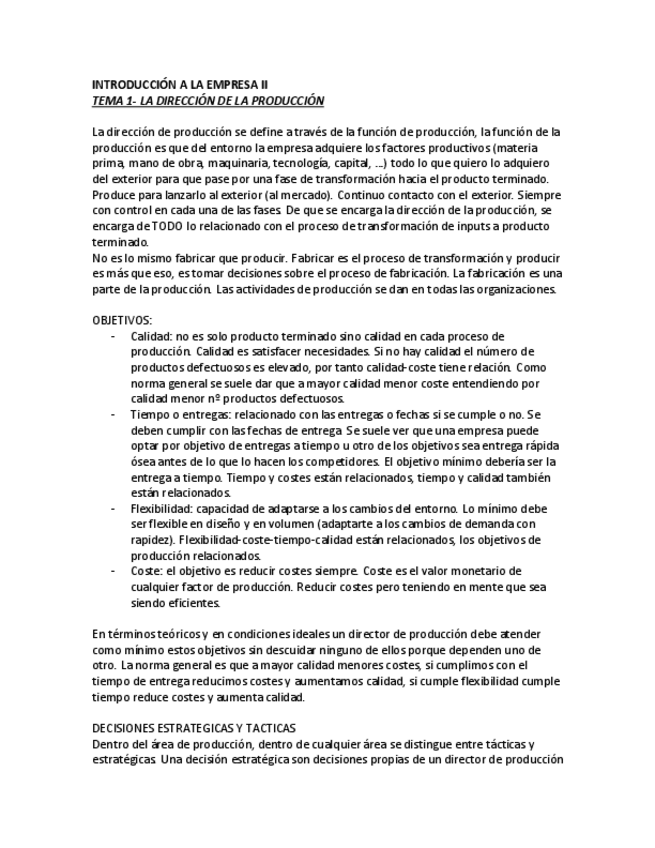 INTRODUCCIÓN A LA EMPRESA II
TEMA 1- LA DIRECCIÓN DE LA PRODUCCIÓN

La dirección de producción se define a través de la función de producción, la función de la producción es que del entorno la empresa adquiere los factores productivos (materia prima, mano de obra, maquinaria, tecnología, capital, ...) todo lo que quiero lo adquiero del exterior para que pase por una fase de transformación hacia el producto terminado. Produce para lanzarlo al exterior (al mercado). Continuo contacto con el exterior. Siempre con control en cada una de las fases. De que se encarga la dirección de la producción, se encarga de TODO lo relacionado con el proceso de transformación de inputs a producto terminado.
No es lo mismo fabricar que producir. Fabricar es el proceso de transformación y producir es más que eso, es tomar decisiones sobre el proceso de fabricación. La fabricación es una parte de la producción. Las actividades de producción se dan en todas las organizaciones.

OBJETIVOS:
- Calidad: no es solo producto terminado sino calidad en cada proceso de producción. Calidad es satisfacer necesidades. Si no hay calidad el número de productos defectuosos es elevado, por tanto calidad-coste tiene relación. Como norma general se suele dar que a mayor calidad menor coste entendiendo por calidad menor nº productos defectuosos.
- Tiempo o entregas: relacionado con las entregas o fechas si se cumple o no. Se deben cumplir con las fechas de entrega. Se suele ver que una empresa puede optar por objetivo de entregas a tiempo u otro de los objetivos sea entrega rápida ósea antes de lo que lo hacen los competidores. El objetivo mínimo debería ser la entrega a tiempo. Tiempo y costes están relacionados, tiempo y calidad también están relacionados.
- Flexibilidad: capacidad de adaptarse a los cambios del entorno. Lo mínimo debe ser flexible en diseño y en volumen (adaptarte a los cambios de demanda con rapidez). Flexibilidad-coste-tiempo-calidad están relacionados, los objetivos de producción relacionados.
- Coste: el objetivo es reducir costes siempre. Coste es el valor monetario de cualquier factor de producción. Reducir costes pero teniendo en mente que sea siendo eficientes.

En términos teóricos y en condiciones ideales un director de producción debe atender como mínimo estos objetivos sin descuidar ninguno de ellos porque dependen uno de otro. La norma general es que a mayor calidad menores costes, si cumplimos con el tiempo de entrega reducimos costes y aumentamos calidad, si cumple flexibilidad cumple tiempo reduce costes y aumenta calidad.

DECISIONES ESTRATEGICAS Y TACTICAS
Dentro del área de producción, dentro de cualquier área se distingue entre tácticas y estratégicas. Una decisión estratégica son decisiones propias de un director de producción